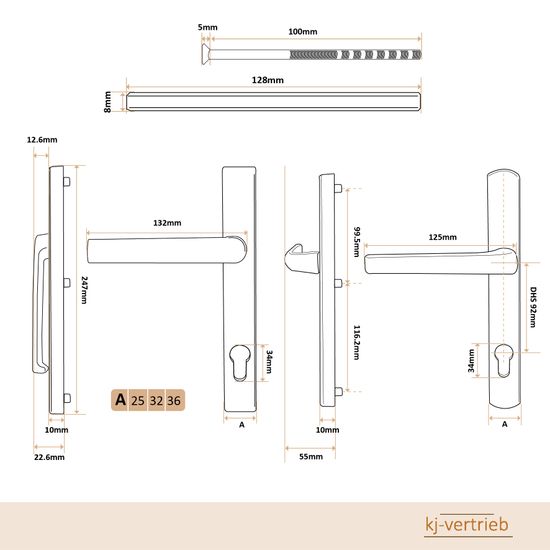 5mm
100mm
128mm
8mm
12.6mm
132mm
247mm
34mm
A 25 32 36
A
10mm
22.6mm
99.5mm
116.2mm
125mm
DHS 92mm
34mm
A
10mm
55mm
kj-vertrieb